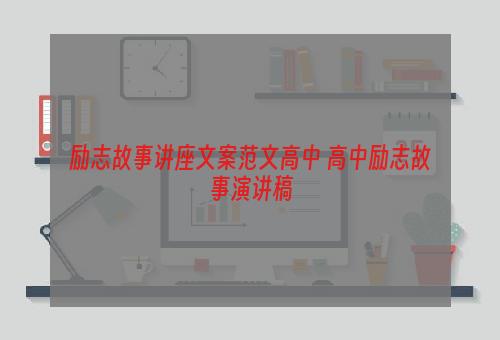 励志故事讲座文案范文高中 高中励志故事演讲稿